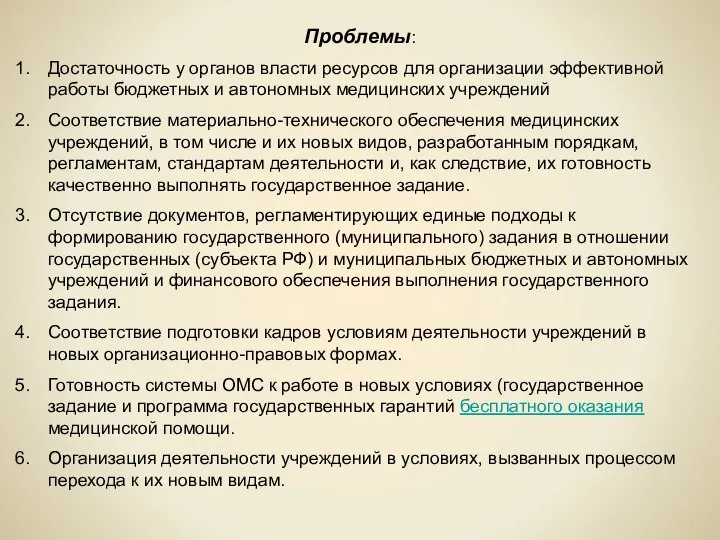 Проблемы:

1. Достаточность у органов власти ресурсов для организации эффективной работы бюджетных и автономных медицинских учреждений

2. Соответствие материально-технического обеспечения медицинских учреждений, в том числе и их новых видов, разработанным порядкам, регламентам, стандартам деятельности и, как следствие, их готовность качественно выполнять государственное задание.

3. Отсутствие документов, регламентирующих единые подходы к формированию государственного (муниципального) задания в отношении государственных (субъекта РФ) и муниципальных бюджетных и автономных учреждений и финансового обеспечения выполнения государственного задания.

4. Соответствие подготовки кадров условиям деятельности учреждений в новых организационно-правовых формах.

5. Готовность системы ОМС к работе в новых условиях (государственное задание и программа государственных гарантий бесплатного оказания медицинской помощи.

6. Организация деятельности учреждений в условиях, вызванных процессом перехода к их новым видам.